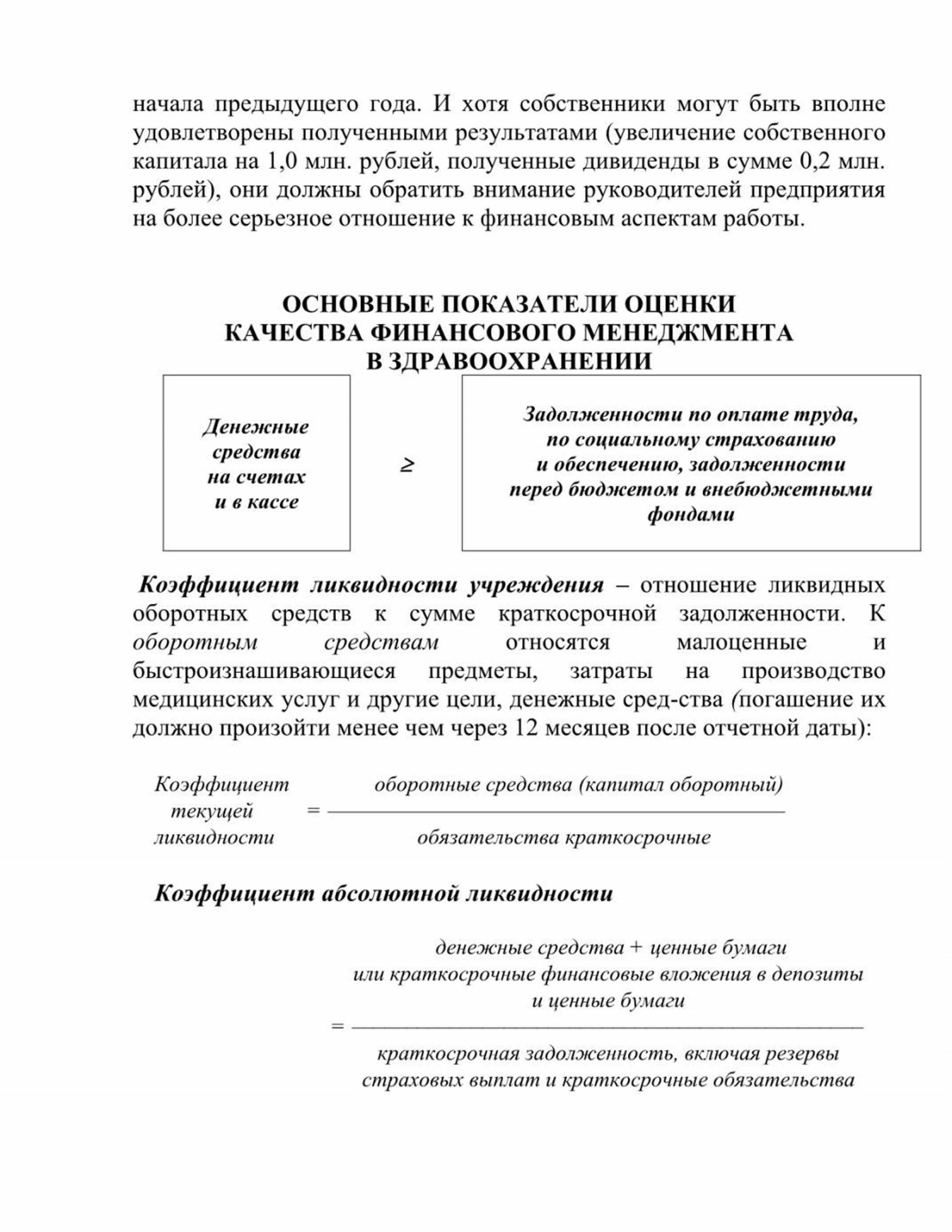 начала предыдущего года. И хотя собственники могут быть вполне удовлетворены полученными результатами (увеличение собственного капитала на 1,0 млн. рублей, полученные дивиденды в сумме 0,2 млн. рублей), они должны обратить внимание руководителей предприятия на более серьезное отношение к финансовым аспектам работы.

ОСНОВНЫЕ ПОКАЗАТЕЛИ ОЦЕНКИ КАЧЕСТВА ФИНАНСОВОГО МЕНЕДЖМЕНТА В ЗДРАВООХРАНЕНИИ

Денежные средства на счетах и в кассе

≥

Задолженности по оплате труда, по социальному страхованию и обеспечению, задолженности перед бюджетом и внебюджетными фондами

Коэффициент ликвидности учреждения – отношение ликвидных оборотных средств к сумме краткосрочной задолженности. К оборотным средствам относятся малоценные и быстроизнашивающиеся предметы, затраты на производство медицинских услуг и другие цели, денежные сред-ства (погашение их должно произойти менее чем через 12 месяцев после отчетной даты):

$\text{Коэффициент текущей ликвидности} = \frac{\text{оборотные средства (капитал оборотный)}}{\text{обязательства краткосрочные}}$

Коэффициент абсолютной ликвидности

$= \frac{\text{денежные средства + ценные бумаги или краткосрочные финансовые вложения в депозиты и ценные бумаги}}{\text{краткосрочная задолженность, включая резервы страховых выплат и краткосрочные обязательства}}$